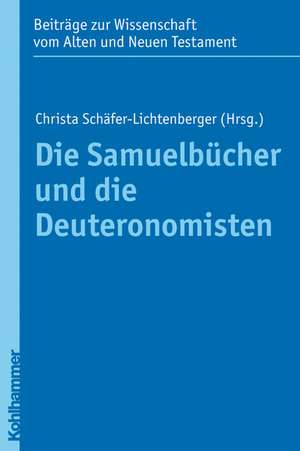 Beiträge zur Wissenschaft vom Alten und Neuen Testament

Christa Schäfer-Lichtenberger (Hrsg.)

Die Samuelbücher und die Deuteronomisten

Kohlhammer